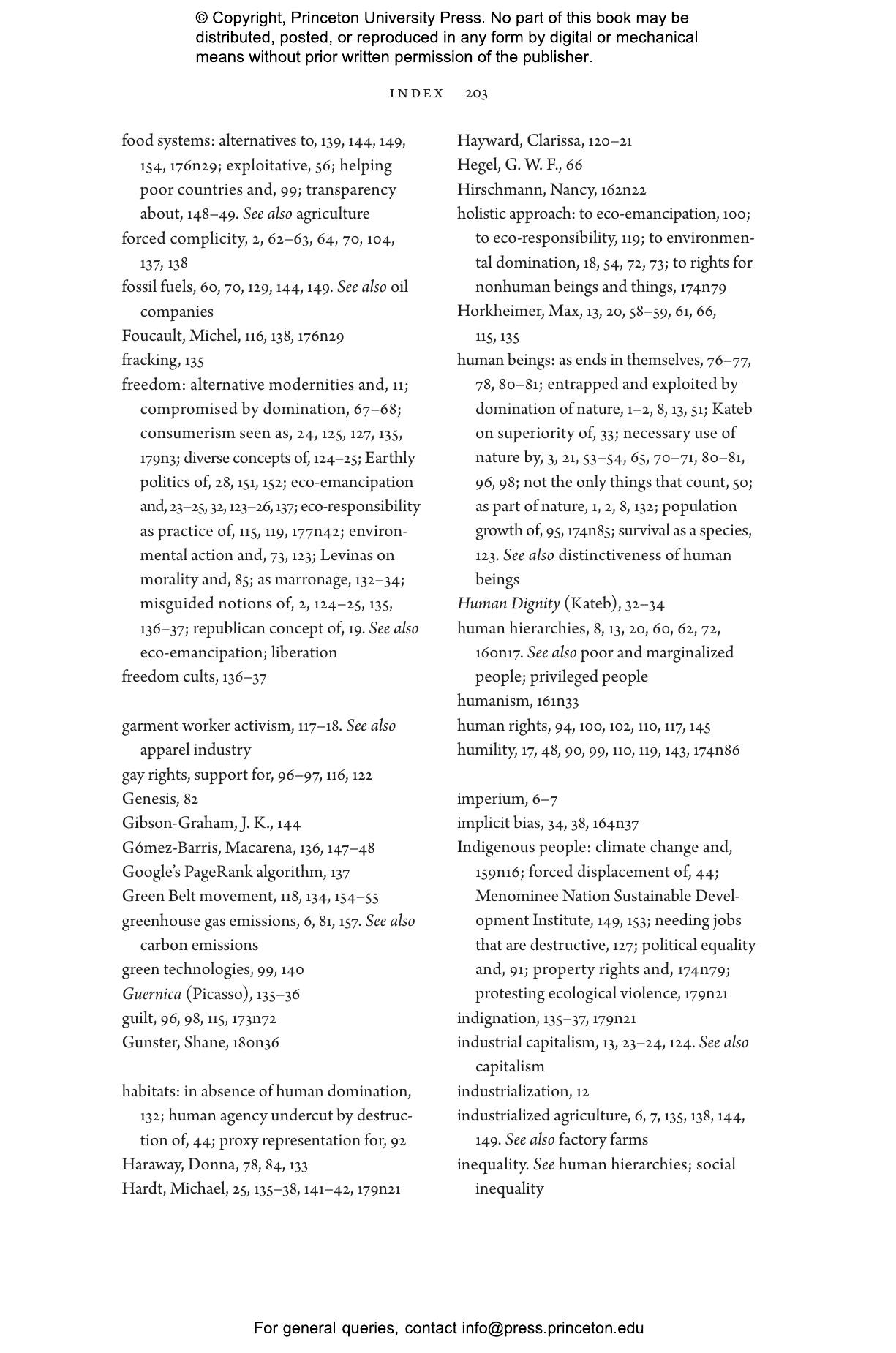 © Copyright, Princeton University Press. No part of this book may be distributed, posted, or reproduced in any form by digital or mechanical means without prior written permission of the publisher.

INDEX 203

food systems: alternatives to, 139, 144, 149, 154, 176n29; exploitative, 56; helping poor countries and, 99; transparency about, 148–49. See also agriculture
forced complicity, 2, 62–63, 64, 70, 104, 137, 138
fossil fuels, 60, 70, 129, 144, 149. See also oil companies
Foucault, Michel, 116, 138, 176n29
fracking, 135
freedom: alternative modernities and, 11; compromised by domination, 67–68; consumerism seen as, 24, 125, 127, 135, 179n3; diverse concepts of, 124–25; Earthly politics of, 28, 151, 152; eco-emancipation and, 23–25, 32, 123–26, 137; eco-responsibility as practice of, 115, 119, 177n42; environmental action and, 73, 123; Levinas on morality and, 85; as marronage, 132–34; misguided notions of, 2, 124–25, 135, 136–37; republican concept of, 19. See also eco-emancipation; liberation
freedom cults, 136–37

garment worker activism, 117–18. See also apparel industry
gay rights, support for, 96–97, 116, 122
Genesis, 82
Gibson-Graham, J. K., 144
Gómez-Barris, Macarena, 136, 147–48
Google's PageRank algorithm, 137
Green Belt movement, 118, 134, 154–55
greenhouse gas emissions, 6, 81, 157. See also carbon emissions
green technologies, 99, 140
Guernica (Picasso), 135–36
guilt, 96, 98, 115, 173n72
Gunster, Shane, 180n36

habitats: in absence of human domination, 132; human agency undercut by destruction of, 44; proxy representation for, 92
Haraway, Donna, 78, 84, 133
Hardt, Michael, 25, 135–38, 141–42, 179n21

Hayward, Clarissa, 120–21
Hegel, G. W. F., 66
Hirschmann, Nancy, 162n22
holistic approach: to eco-emancipation, 100; to eco-responsibility, 119; to environmental domination, 18, 54, 72, 73; to rights for nonhuman beings and things, 174n79
Horkheimer, Max, 13, 20, 58–59, 61, 66, 115, 135
human beings: as ends in themselves, 76–77, 78, 80–81; entrapped and exploited by domination of nature, 1–2, 8, 13, 51; Kateb on superiority of, 33; necessary use of nature by, 3, 21, 53–54, 65, 70–71, 80–81, 96, 98; not the only things that count, 50; as part of nature, 1, 2, 8, 132; population growth of, 95, 174n85; survival as a species, 123. See also distinctiveness of human beings
Human Dignity (Kateb), 32–34
human hierarchies, 8, 13, 20, 60, 62, 72, 160n17. See also poor and marginalized people; privileged people
humanism, 161n33
human rights, 94, 100, 102, 110, 117, 145
humility, 17, 48, 90, 99, 110, 119, 143, 174n86

imperium, 6–7
implicit bias, 34, 38, 164n37
Indigenous people: climate change and, 159n16; forced displacement of, 44; Menominee Nation Sustainable Development Institute, 149, 153; needing jobs that are destructive, 127; political equality and, 91; property rights and, 174n79; protesting ecological violence, 179n21
indignation, 135–37, 179n21
industrial capitalism, 13, 23–24, 124. See also capitalism
industrialization, 12
industrialized agriculture, 6, 7, 135, 138, 144, 149. See also factory farms
inequality. See human hierarchies; social inequality

For general queries, contact info@press.princeton.edu